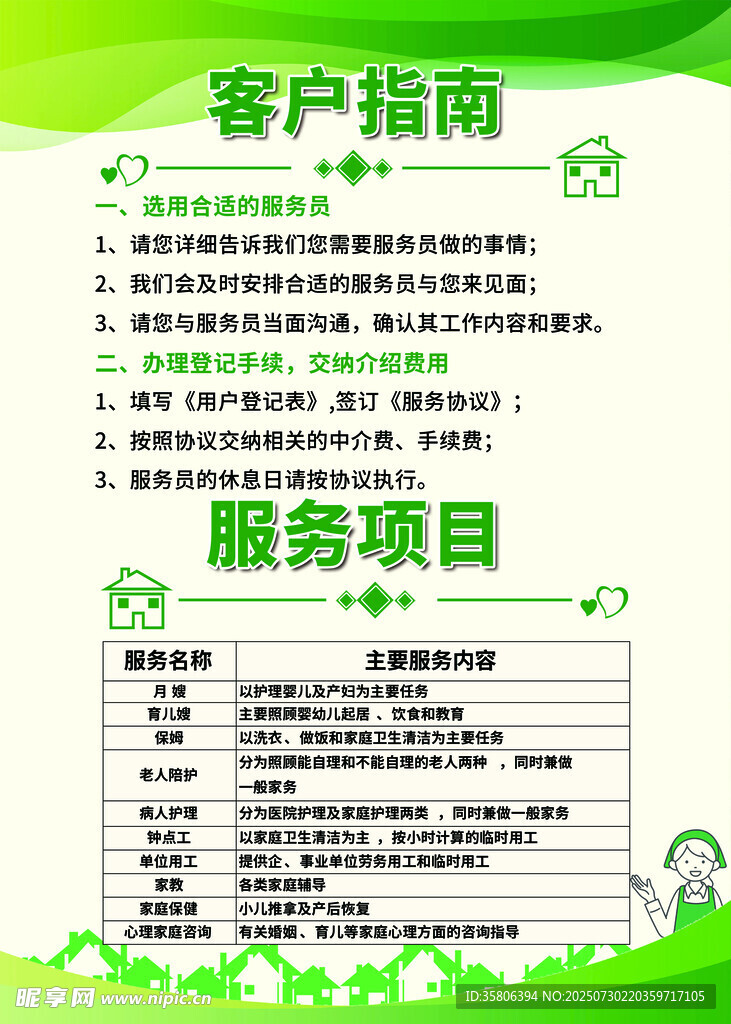 客户指南

一、选用合适的服务员

1、请您详细告诉我们您需要服务员做的事情；

2、我们会及时安排合适的服务员与您来见面；

3、请您与服务员当面沟通，确认其工作内容和要求。

二、办理登记手续，交纳介绍费用

1、填写《用户登记表》,签订《服务协议》；

2、按照协议交纳相关的中介费、手续费；

3、服务员的休息日请按协议执行。

服务项目

| 服务名称 | 主要服务内容 |
|---|---|
| 月 嫂 | 以护理婴儿及产妇为主要任务 |
| 育儿嫂 | 主要照顾婴幼儿起居 、饮食和教育 |
| 保姆 | 以洗衣、做饭和家庭卫生清洁为主要任务 |
| 老人陪护 | 分为照顾能自理和不能自理的老人两种 ，同时兼做一般家务 |
| 病人护理 | 分为医院护理及家庭护理两类 ，同时兼做一般家务 |
| 钟点工 | 以家庭卫生清洁为主 ，按小时计算的临时用工 |
| 单位用工 | 提供企、事业单位劳务用工和临时用工 |
| 家教 | 各类家庭辅导 |
| 家庭保健 | 小儿推拿及产后恢复 |
| 心理家庭咨询 | 有关婚姻、育儿等家庭心理方面的咨询指导 |

昵享网 www.nipic.cn

ID:35806394 NO:20250730220359717105